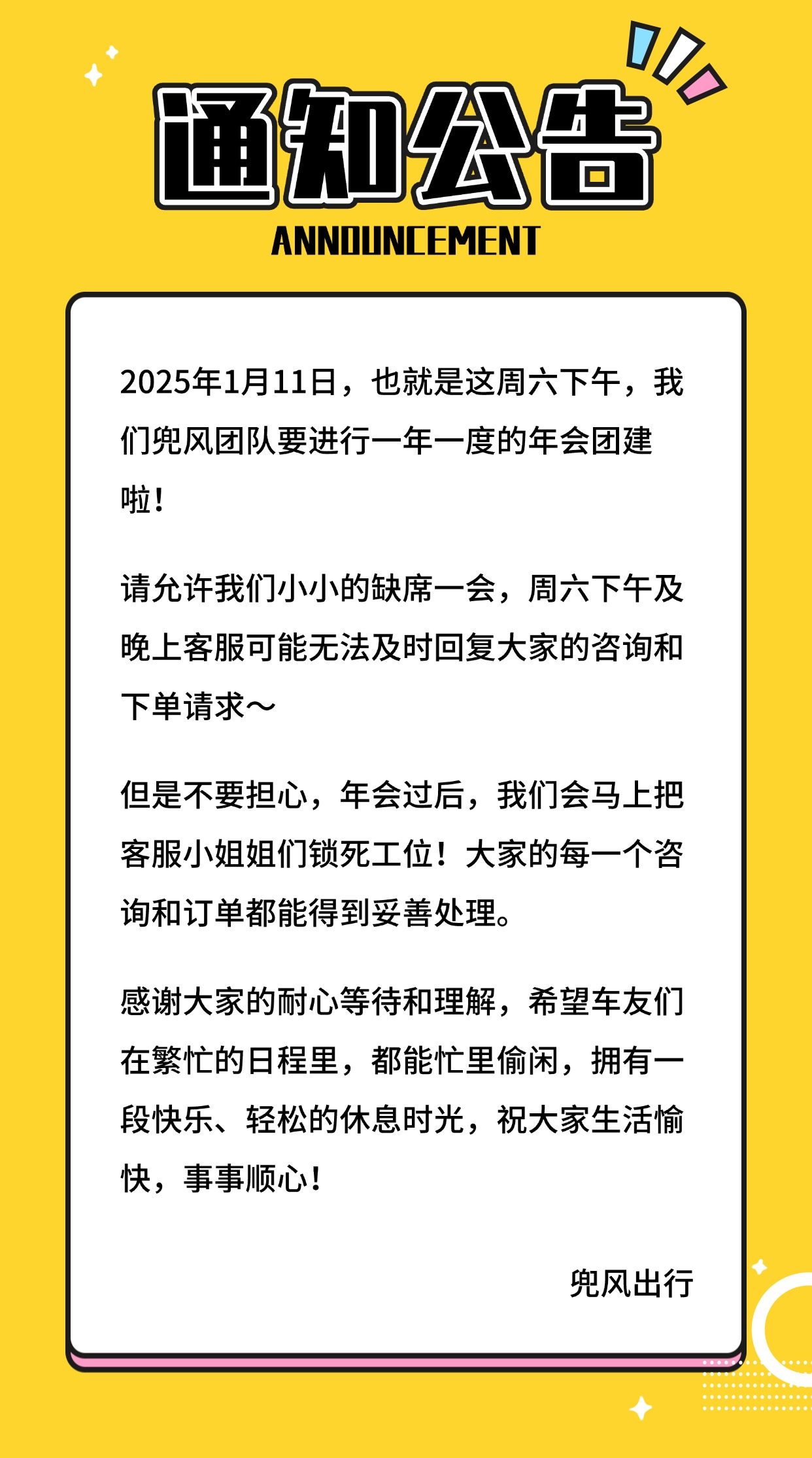 通知公告
ANNOUNCEMENT

2025年1月11日，也就是这周六下午，我们兜风团队要进行一年一度的年会团建啦！

请允许我们小小的缺席一会，周六下午及晚上客服可能无法及时回复大家的咨询和下单请求～

但是不要担心，年会过后，我们会马上把客服小姐姐们锁死工位！大家的每一个咨询和订单都能得到妥善处理。

感谢大家的耐心等待和理解，希望车友们在繁忙的日程里，都能忙里偷闲，拥有一段快乐、轻松的休息时光，祝大家生活愉快，事事顺心！

兜风出行